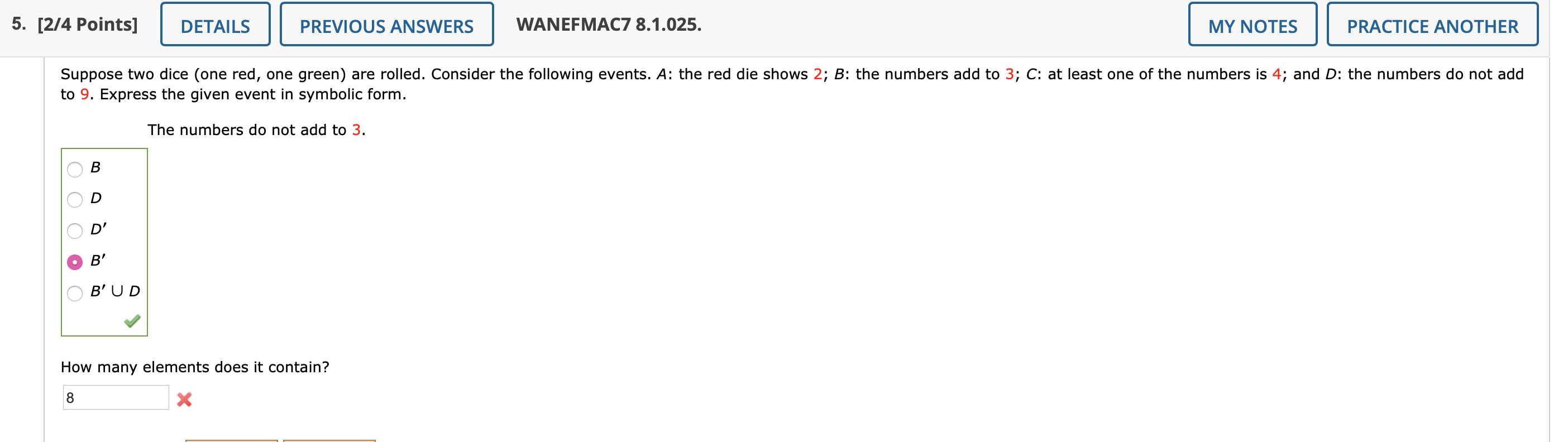 5. [2/4 Points] DETAILS PREVIOUS ANSWERS WANEFMAC7 8.1.025. MY NOTES PRACTICE ANOTHER

Suppose two dice (one red, one green) are rolled. Consider the following events. $A$: the red die shows 2; $B$: the numbers add to 3; $C$: at least one of the numbers is 4; and $D$: the numbers do not add to 9. Express the given event in symbolic form.

The numbers do not add to 3.

$B$
$D$
$D'$
$B'$
$B' \cup D$

How many elements does it contain?

8